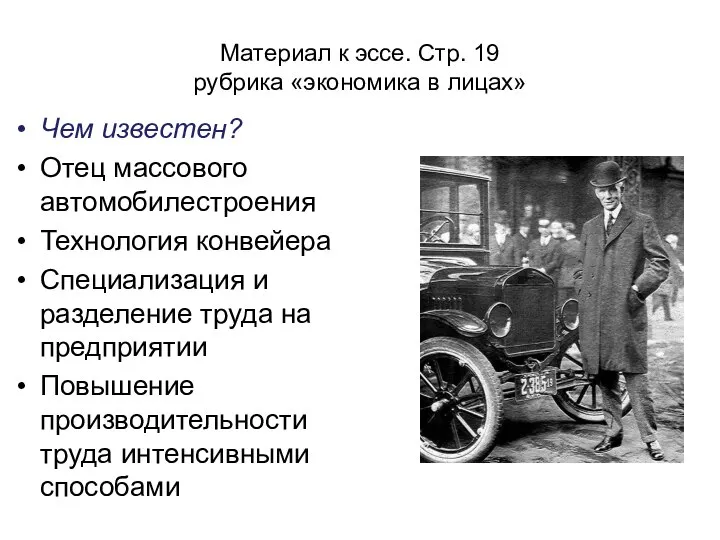 Материал к эссе. Стр. 19
рубрика «экономика в лицах»

• Чем известен?
• Отец массового автомобилестроения
• Технология конвейера
• Специализация и разделение труда на предприятии
• Повышение производительности труда интенсивными способами

2385